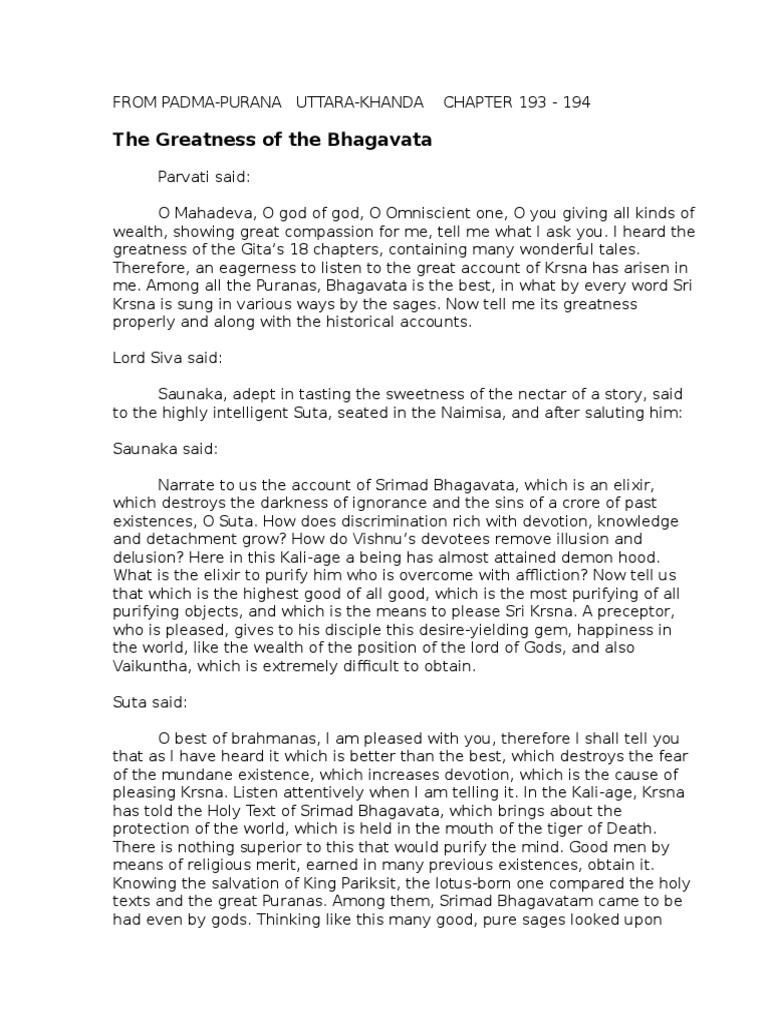 FROM PADMA-PURANA   UTTARA-KHANDA   CHAPTER 193 - 194

The Greatness of the Bhagavata

Parvati said:

O Mahadeva, O god of god, O Omniscient one, O you giving all kinds of wealth, showing great compassion for me, tell me what I ask you. I heard the greatness of the Gita's 18 chapters, containing many wonderful tales. Therefore, an eagerness to listen to the great account of Krsna has arisen in me. Among all the Puranas, Bhagavata is the best, in what by every word Sri Krsna is sung in various ways by the sages. Now tell me its greatness properly and along with the historical accounts.

Lord Siva said:

Saunaka, adept in tasting the sweetness of the nectar of a story, said to the highly intelligent Suta, seated in the Naimisa, and after saluting him:

Saunaka said:

Narrate to us the account of Srimad Bhagavata, which is an elixir, which destroys the darkness of ignorance and the sins of a crore of past existences, O Suta. How does discrimination rich with devotion, knowledge and detachment grow? How do Vishnu's devotees remove illusion and delusion? Here in this Kali-age a being has almost attained demon hood. What is the elixir to purify him who is overcome with affliction? Now tell us that which is the highest good of all good, which is the most purifying of all purifying objects, and which is the means to please Sri Krsna. A preceptor, who is pleased, gives to his disciple this desire-yielding gem, happiness in the world, like the wealth of the position of the lord of Gods, and also Vaikuntha, which is extremely difficult to obtain.

Suta said:

O best of brahmanas, I am pleased with you, therefore I shall tell you that as I have heard it which is better than the best, which destroys the fear of the mundane existence, which increases devotion, which is the cause of pleasing Krsna. Listen attentively when I am telling it. In the Kali-age, Krsna has told the Holy Text of Srimad Bhagavata, which brings about the protection of the world, which is held in the mouth of the tiger of Death. There is nothing superior to this that would purify the mind. Good men by means of religious merit, earned in many previous existences, obtain it. Knowing the salvation of King Pariksit, the lotus-born one compared the holy texts and the great Puranas. Among them, Srimad Bhagavatam came to be had even by gods. Thinking like this many good, pure sages looked upon